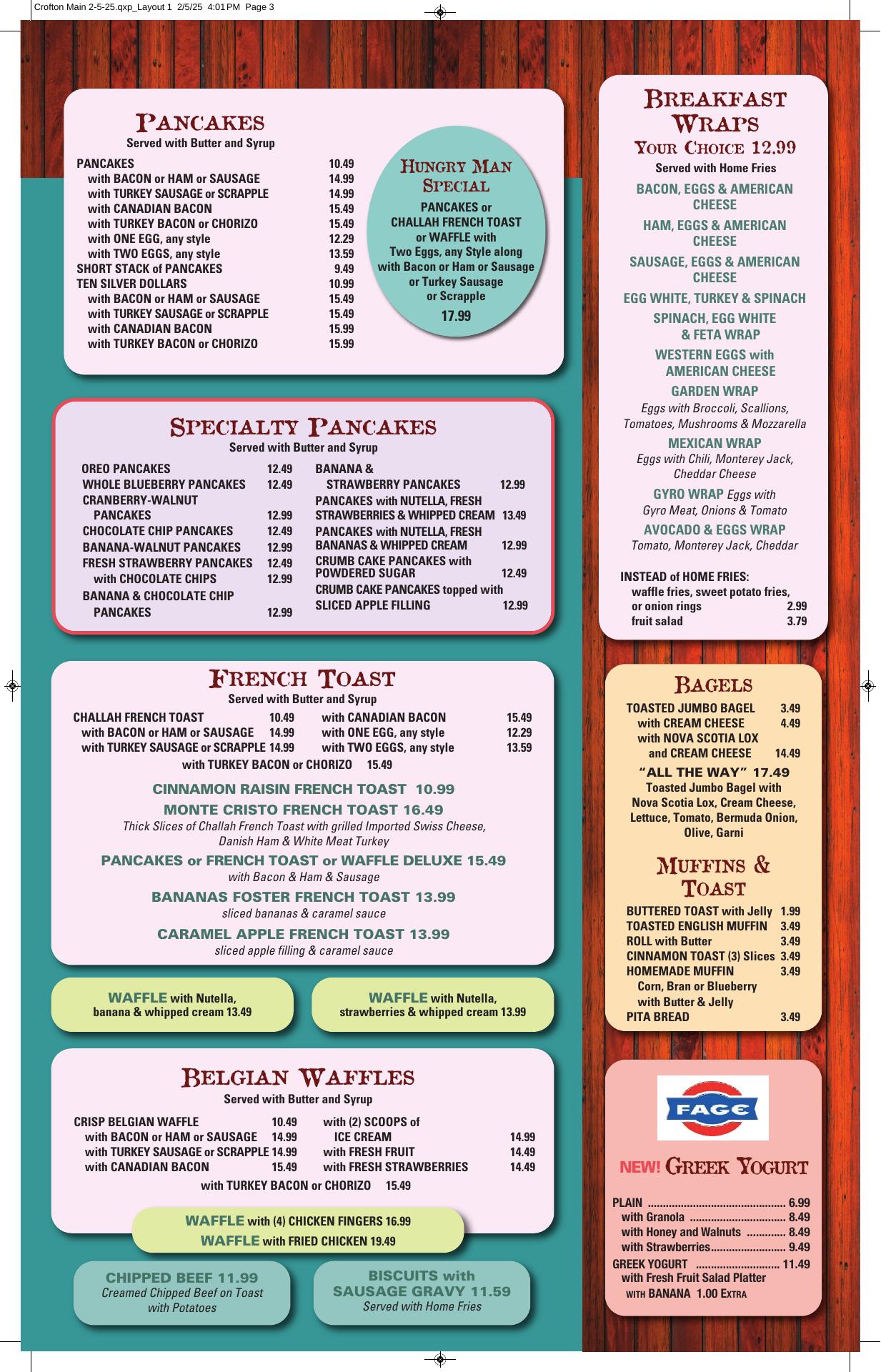 Crofton Main 2-5-25.qxp_Layout 1 2/5/25 4:01 PM Page 3

PANCAKES
Served with Butter and Syrup

PANCAKES 10.49
with BACON or HAM or SAUSAGE 14.99
with TURKEY SAUSAGE or SCRAPPLE 14.99
with CANADIAN BACON 15.49
with TURKEY BACON or CHORIZO 15.49
with ONE EGG, any style 12.29
with TWO EGGS, any style 13.59
SHORT STACK of PANCAKES 9.49
TEN SILVER DOLLARS 10.99
with BACON or HAM or SAUSAGE 15.49
with TURKEY SAUSAGE or SCRAPPLE 15.49
with CANADIAN BACON 15.99
with TURKEY BACON or CHORIZO 15.99

HUNGRY MAN SPECIAL
PANCAKES or CHALLAH FRENCH TOAST or WAFFLE with Two Eggs, any Style along with Bacon or Ham or Sausage or Turkey Sausage or Scrapple
17.99

SPECIALTY PANCAKES
Served with Butter and Syrup

OREO PANCAKES 12.49
WHOLE BLUEBERRY PANCAKES 12.49
CRANBERRY-WALNUT PANCAKES 12.99
CHOCOLATE CHIP PANCAKES 12.49
BANANA-WALNUT PANCAKES 12.99
FRESH STRAWBERRY PANCAKES 12.49
with CHOCOLATE CHIPS 12.99
BANANA & CHOCOLATE CHIP PANCAKES 12.99

BANANA & STRAWBERRY PANCAKES 12.99
PANCAKES with NUTELLA, FRESH STRAWBERRIES & WHIPPED CREAM 13.49
PANCAKES with NUTELLA, FRESH BANANAS & WHIPPED CREAM 12.99
CRUMB CAKE PANCAKES with POWDERED SUGAR 12.49
CRUMB CAKE PANCAKES topped with SLICED APPLE FILLING 12.99

FRENCH TOAST
Served with Butter and Syrup

CHALLAH FRENCH TOAST 10.49
with BACON or HAM or SAUSAGE 14.99
with TURKEY SAUSAGE or SCRAPPLE 14.99
with CANADIAN BACON 15.49
with ONE EGG, any style 12.29
with TWO EGGS, any style 13.59
with TURKEY BACON or CHORIZO 15.49

CINNAMON RAISIN FRENCH TOAST 10.99
MONTE CRISTO FRENCH TOAST 16.49
Thick Slices of Challah French Toast with grilled Imported Swiss Cheese, Danish Ham & White Meat Turkey

PANCAKES or FRENCH TOAST or WAFFLE DELUXE 15.49
with Bacon & Ham & Sausage

BANANAS FOSTER FRENCH TOAST 13.99
sliced bananas & caramel sauce

CARAMEL APPLE FRENCH TOAST 13.99
sliced apple filling & caramel sauce

WAFFLE with Nutella, banana & whipped cream 13.49

WAFFLE with Nutella, strawberries & whipped cream 13.99

BELGIAN WAFFLES
Served with Butter and Syrup

CRISP BELGIAN WAFFLE 10.49
with BACON or HAM or SAUSAGE 14.99
with TURKEY SAUSAGE or SCRAPPLE 14.99
with CANADIAN BACON 15.49
with (2) SCOOPS of ICE CREAM 14.99
with FRESH FRUIT 14.49
with FRESH STRAWBERRIES 14.49
with TURKEY BACON or CHORIZO 15.49

WAFFLE with (4) CHICKEN FINGERS 16.99
WAFFLE with FRIED CHICKEN 19.49

CHIPPED BEEF 11.99
Creamed Chipped Beef on Toast with Potatoes

BISCUITS with SAUSAGE GRAVY 11.59
Served with Home Fries

BREAKFAST WRAPS
YOUR CHOICE 12.99
Served with Home Fries

BACON, EGGS & AMERICAN CHEESE
HAM, EGGS & AMERICAN CHEESE
SAUSAGE, EGGS & AMERICAN CHEESE
EGG WHITE, TURKEY & SPINACH
SPINACH, EGG WHITE & FETA WRAP
WESTERN EGGS with AMERICAN CHEESE
GARDEN WRAP
Eggs with Broccoli, Scallions, Tomatoes, Mushrooms & Mozzarella
MEXICAN WRAP
Eggs with Chili, Monterey Jack, Cheddar Cheese
GYRO WRAP Eggs with Gyro Meat, Onions & Tomato
AVOCADO & EGGS WRAP
Tomato, Monterey Jack, Cheddar

INSTEAD of HOME FRIES:
waffle fries, sweet potato fries, or onion rings 2.99
fruit salad 3.79

BAGELS
TOASTED JUMBO BAGEL 3.49
with CREAM CHEESE 4.49
with NOVA SCOTIA LOX and CREAM CHEESE 14.49
"ALL THE WAY" 17.49
Toasted Jumbo Bagel with Nova Scotia Lox, Cream Cheese, Lettuce, Tomato, Bermuda Onion, Olive, Garni

MUFFINS & TOAST
BUTTERED TOAST with Jelly 1.99
TOASTED ENGLISH MUFFIN 3.49
ROLL with Butter 3.49
CINNAMON TOAST (3) Slices 3.49
HOMEMADE MUFFIN 3.49
Corn, Bran or Blueberry with Butter & Jelly
PITA BREAD 3.49

FAGE

NEW! GREEK YOGURT

PLAIN 6.99
with Granola 8.49
with Honey and Walnuts 8.49
with Strawberries 9.49
GREEK YOGURT 11.49
with Fresh Fruit Salad Platter
WITH BANANA 1.00 EXTRA